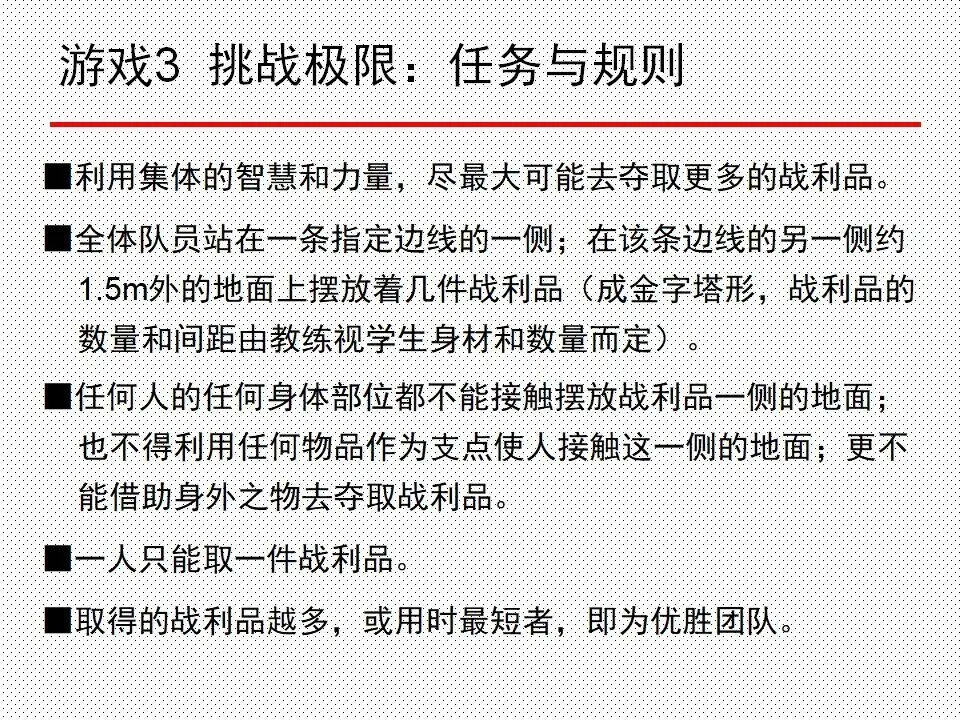 游戏3 挑战极限：任务与规则

■利用集体的智慧和力量，尽最大可能去夺取更多的战利品。

■全体队员站在一条指定边线的一侧；在该条边线的另一侧约1.5m外的地面上摆放着几件战利品（成金字塔形，战利品的数量和间距由教练视学生身材和数量而定）。

■任何人的任何身体部位都不能接触摆放战利品一侧的地面；也不得利用任何物品作为支点使人接触这一侧的地面；更不能借助身外之物去夺取战利品。

■一人只能取一件战利品。

■取得的战利品越多，或用时最短者，即为优胜团队。